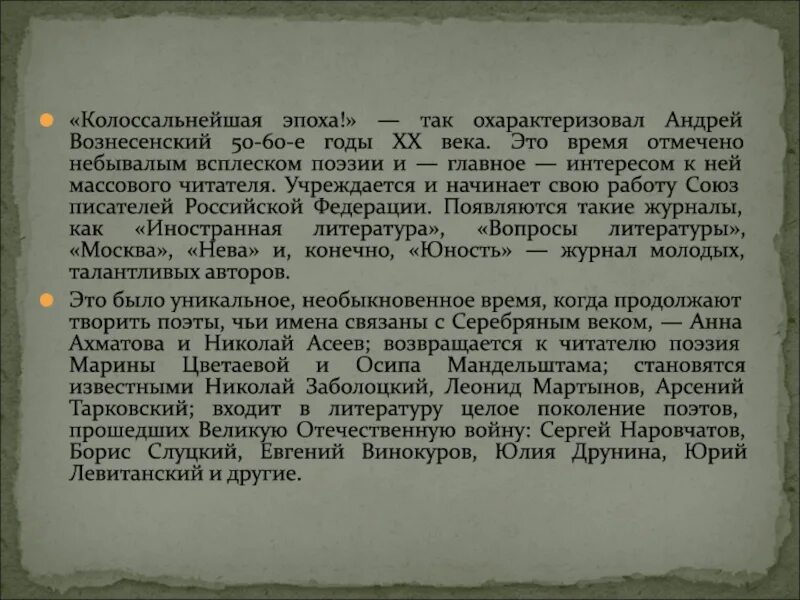 «Колоссальнейшая эпоха!» — так охарактеризовал Андрей Вознесенский 50-60-е годы XX века. Это время отмечено небывалым всплеском поэзии и — главное — интересом к ней массового читателя. Учреждается и начинает свою работу Союз писателей Российской Федерации. Появляются такие журналы, как «Иностранная литература», «Вопросы литературы», «Москва», «Нева» и, конечно, «Юность» — журнал молодых, талантливых авторов.

Это было уникальное, необыкновенное время, когда продолжают творить поэты, чьи имена связаны с Серебряным веком, — Анна Ахматова и Николай Асеев; возвращается к читателю поэзия Марины Цветаевой и Осипа Мандельштама; становятся известными Николай Заболоцкий, Леонид Мартынов, Арсений Тарковский; входит в литературу целое поколение поэтов, прошедших Великую Отечественную войну: Сергей Наровчатов, Борис Слуцкий, Евгений Винокуров, Юлия Друнина, Юрий Левитанский и другие.